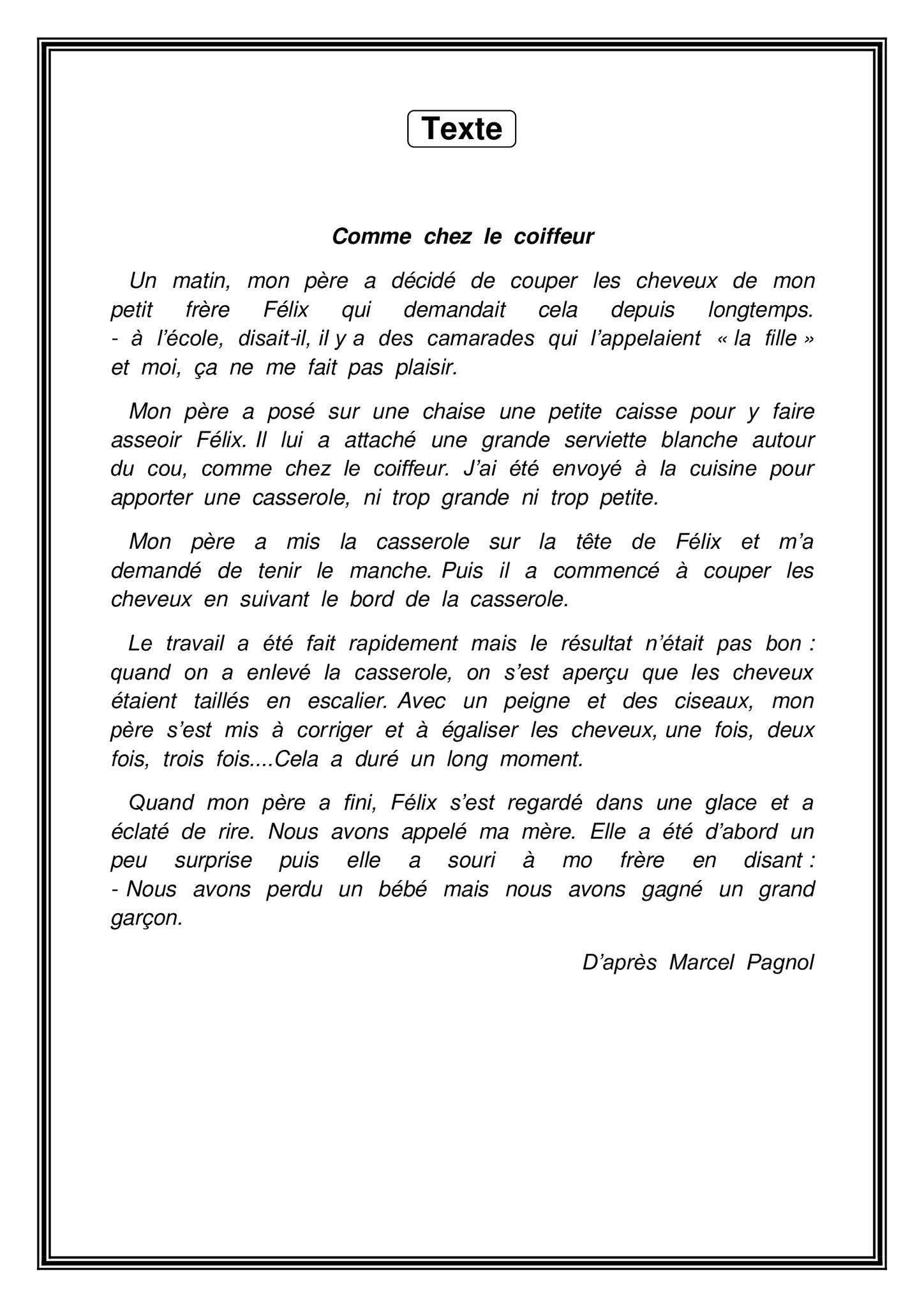 Texte

Comme chez le coiffeur

Un matin, mon père a décidé de couper les cheveux de mon petit frère Félix qui demandait cela depuis longtemps.
- à l'école, disait-il, il y a des camarades qui l'appelaient « la fille » et moi, ça ne me fait pas plaisir.

Mon père a posé sur une chaise une petite caisse pour y faire asseoir Félix. Il lui a attaché une grande serviette blanche autour du cou, comme chez le coiffeur. J'ai été envoyé à la cuisine pour apporter une casserole, ni trop grande ni trop petite.

Mon père a mis la casserole sur la tête de Félix et m'a demandé de tenir le manche. Puis il a commencé à couper les cheveux en suivant le bord de la casserole.

Le travail a été fait rapidement mais le résultat n'était pas bon : quand on a enlevé la casserole, on s'est aperçu que les cheveux étaient taillés en escalier. Avec un peigne et des ciseaux, mon père s'est mis à corriger et à égaliser les cheveux, une fois, deux fois, trois fois....Cela a duré un long moment.

Quand mon père a fini, Félix s'est regardé dans une glace et a éclaté de rire. Nous avons appelé ma mère. Elle a été d'abord un peu surprise puis elle a souri à mo frère en disant :
- Nous avons perdu un bébé mais nous avons gagné un grand garçon.

D'après Marcel Pagnol